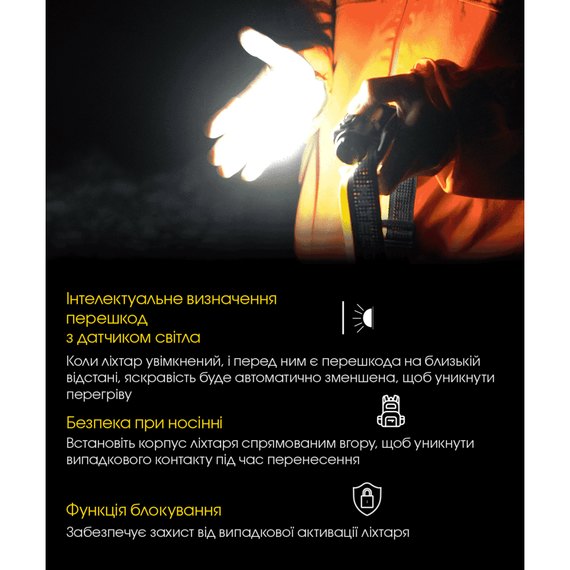 Інтелектуальне визначення перешкод з датчиком світла

Коли ліхтар увімкнений, і перед ним є перешкода на близькій відстані, яскравість буде автоматично зменшена, щоб уникнути перегріву

Безпека при носінні

Встановіть корпус ліхтаря спрямованим вгору, щоб уникнути випадкового контакту під час перенесення

Функція блокування

Забезпечує захист від випадкової активації ліхтаря